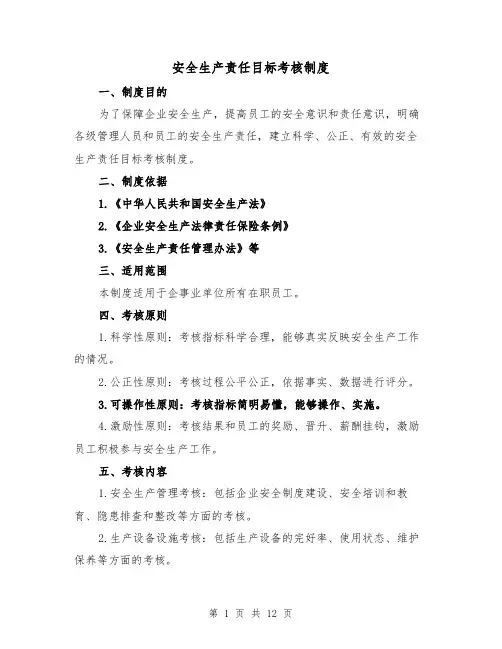 安全生产责任目标考核制度

一、制度目的

为了保障企业安全生产，提高员工的安全意识和责任意识，明确各级管理人员和员工的安全生产责任，建立科学、公正、有效的安全生产责任目标考核制度。

二、制度依据

1.《中华人民共和国安全生产法》

2.《企业安全生产法律责任保险条例》

3.《安全生产责任管理办法》等

三、适用范围

本制度适用于企事业单位所有在职员工。

四、考核原则

1.科学性原则：考核指标科学合理，能够真实反映安全生产工作的情况。

2.公正性原则：考核过程公平公正，依据事实、数据进行评分。

3.可操作性原则：考核指标简明易懂，能够操作、实施。

4.激励性原则：考核结果和员工的奖励、晋升、薪酬挂钩，激励员工积极参与安全生产工作。

五、考核内容

1.安全生产管理考核：包括企业安全制度建设、安全培训和教育、隐患排查和整改等方面的考核。

2.生产设备设施考核：包括生产设备的完好率、使用状态、维护保养等方面的考核。

第 1 页 共 12 页